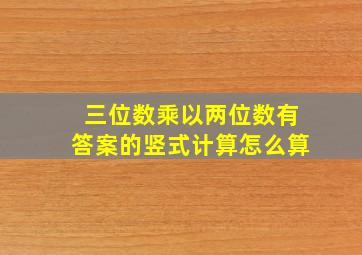 三位数乘以两位数有答案的竖式计算怎么算